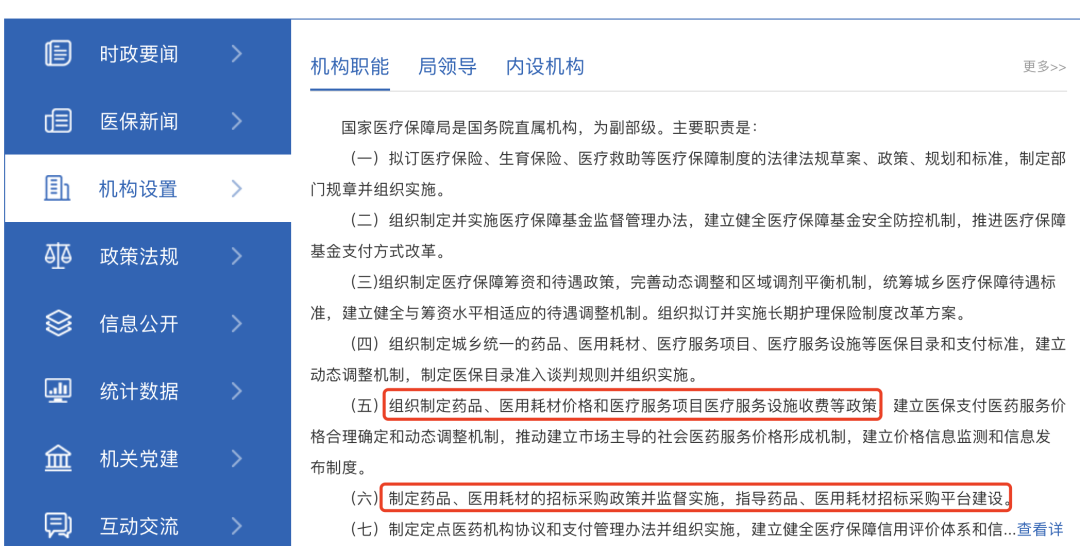 时政要闻

医保新闻

机构设置

政策法规

信息公开

统计数据

机关党建

互动交流

机构职能　局领导　内设机构

更多>>

国家医疗保障局是国务院直属机构，为副部级。主要职责是：

（一）拟订医疗保险、生育保险、医疗救助等医疗保障制度的法律法规草案、政策、规划和标准，制定部门规章并组织实施。

（二）组织制定并实施医疗保障基金监督管理办法，建立健全医疗保障基金安全防控机制，推进医疗保障基金支付方式改革。

（三)组织制定医疗保障筹资和待遇政策，完善动态调整和区域调剂平衡机制，统筹城乡医疗保障待遇标准，建立健全与筹资水平相适应的待遇调整机制。组织拟订并实施长期护理保险制度改革方案。

（四）组织制定城乡统一的药品、医用耗材、医疗服务项目、医疗服务设施等医保目录和支付标准，建立动态调整机制，制定医保目录准入谈判规则并组织实施。

（五）组织制定药品、医用耗材价格和医疗服务项目医疗服务设施收费等政策，建立医保支付医药服务价格合理确定和动态调整机制，推动建立市场主导的社会医药服务价格形成机制，建立价格信息监测和信息发布制度。

（六）制定药品、医用耗材的招标采购政策并监督实施，指导药品、医用耗材招标采购平台建设。

（七）制定定点医药机构协议和支付管理办法并组织实施，建立健全医疗保障信用评价体系和信...查看详